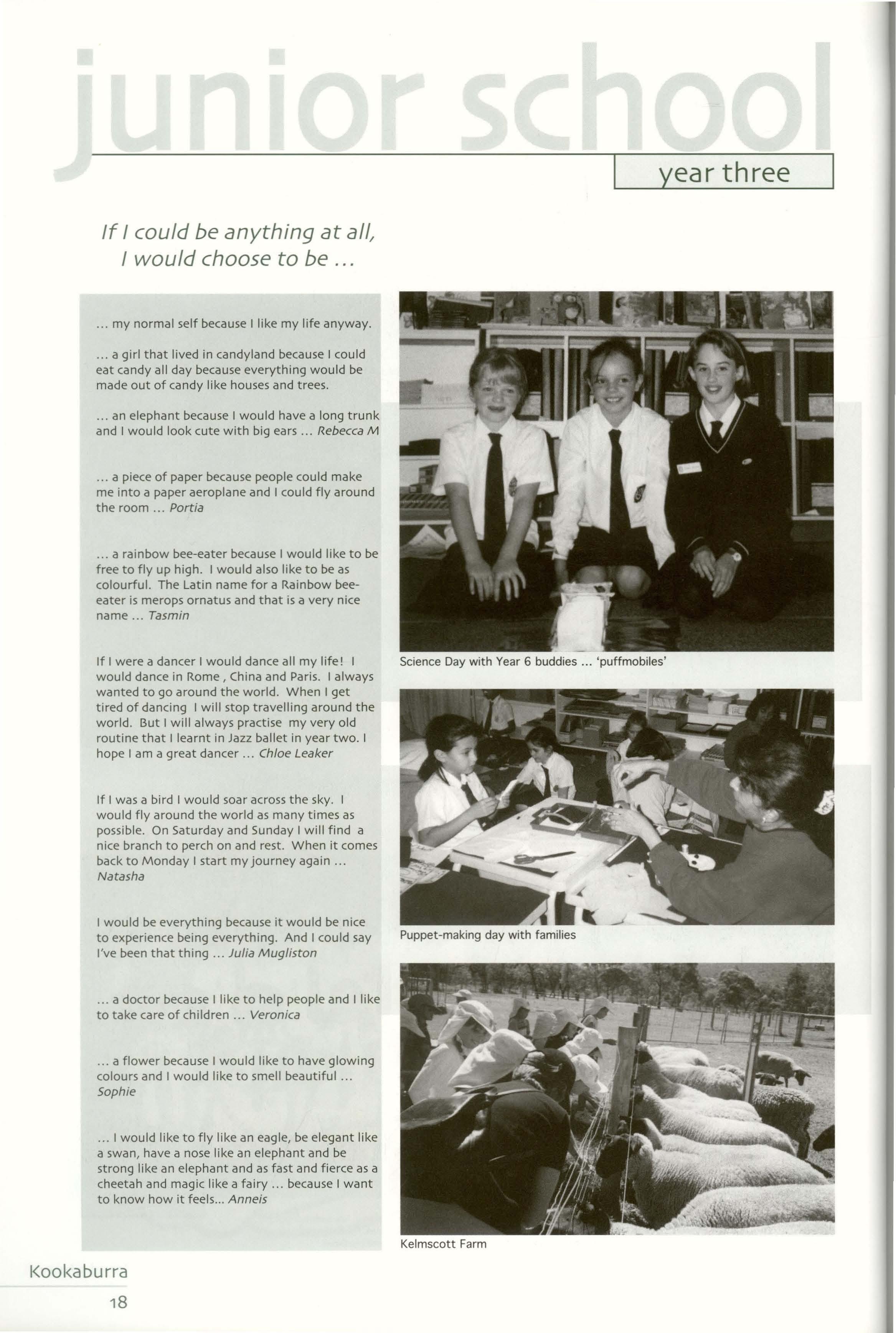 junior school

year three

If I could be anything at all, I would choose to be ...

... my normal self because I like my life anyway.

... a girl that lived in candyland because I could eat candy all day because everything would be made out of candy like houses and trees.

... an elephant because I would have a long trunk and I would look cute with big ears ... Rebecca M

... a piece of paper because people could make me into a paper aeroplane and I could fly around the room ... Portia

... a rainbow bee-eater because I would like to be free to fly up high. I would also like to be as colourful. The Latin name for a Rainbow bee-eater is merops ornatus and that is a very nice name ... Tasmin

If I were a dancer I would dance all my life! I would dance in Rome , China and Paris. I always wanted to go around the world. When I get tired of dancing I will stop travelling around the world. But I will always practise my very old routine that I learnt in Jazz ballet in year two. I hope I am a great dancer ... Chloe Leaker

If I was a bird I would soar across the sky. I would fly around the world as many times as possible. On Saturday and Sunday I will find a nice branch to perch on and rest. When it comes back to Monday I start my journey again ... Natasha

I would be everything because it would be nice to experience being everything. And I could say I've been that thing ... Julia Mugliston

... a doctor because I like to help people and I like to take care of children ... Veronica

... a flower because I would like to have glowing colours and I would like to smell beautiful ... Sophie

... I would like to fly like an eagle, be elegant like a swan, have a nose like an elephant and be strong like an elephant and as fast and fierce as a cheetah and magic like a fairy ... because I want to know how it feels... Anneis

Science Day with Year 6 buddies ... 'puffmobiles'

Puppet-making day with families

Kelmscott Farm

Kookaburra

18